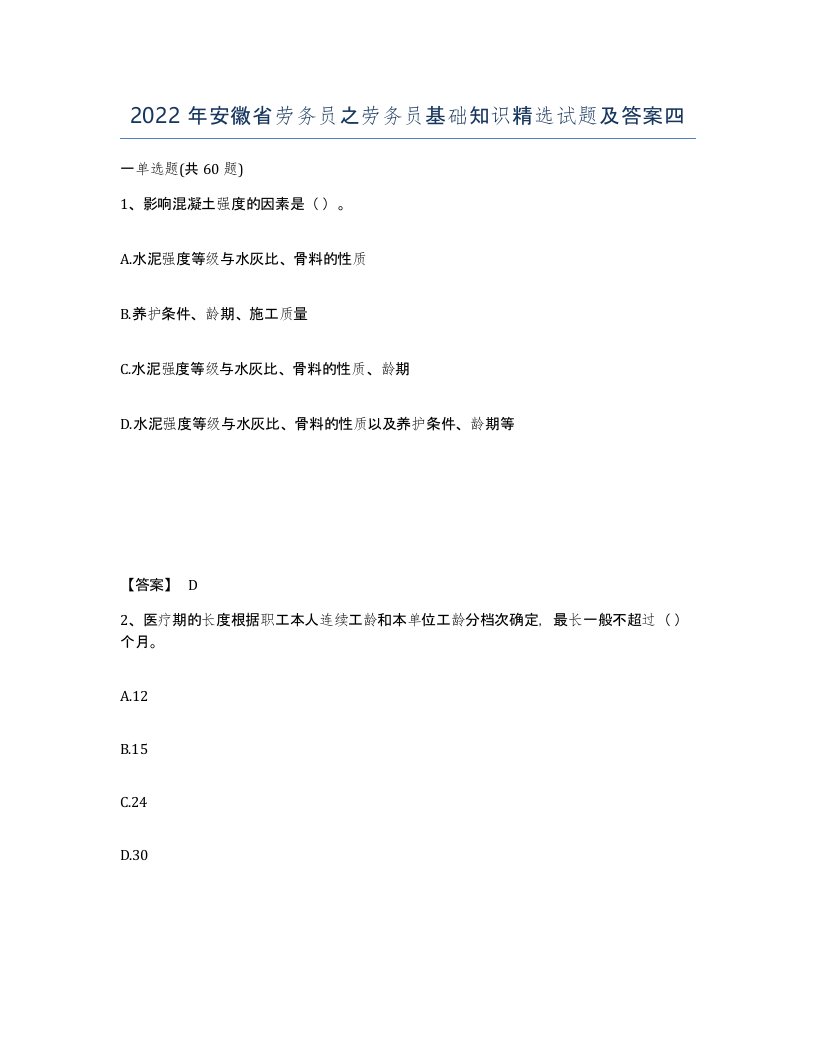 2022年安徽省劳务员之劳务员基础知识精选试题及答案四

一单选题(共60题)

1、影响混凝土强度的因素是（）。

A.水泥强度等级与水灰比、骨料的性质

B.养护条件、龄期、施工质量

C.水泥强度等级与水灰比、骨料的性质、龄期

D.水泥强度等级与水灰比、骨料的性质以及养护条件、龄期等

【答案】 D

2、医疗期的长度根据职工本人连续工龄和本单位工龄分档次确定，最长一般不超过（）个月。

A.12

B.15

C.24

D.30